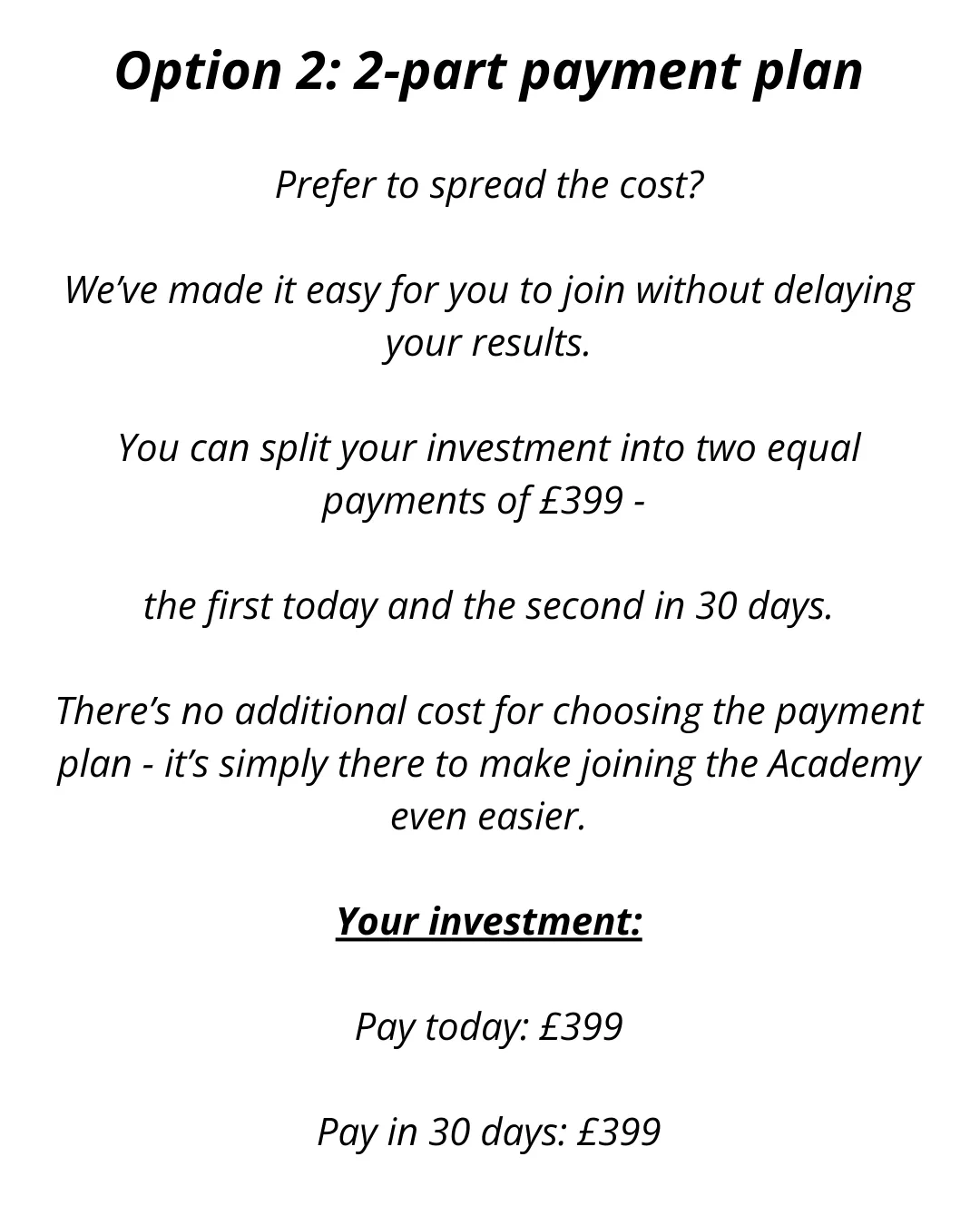 Option 2: 2-part payment plan

Prefer to spread the cost?

We've made it easy for you to join without delaying your results.

You can split your investment into two equal payments of £399 -

the first today and the second in 30 days.

There's no additional cost for choosing the payment plan - it's simply there to make joining the Academy even easier.

Your investment:

Pay today: £399

Pay in 30 days: £399